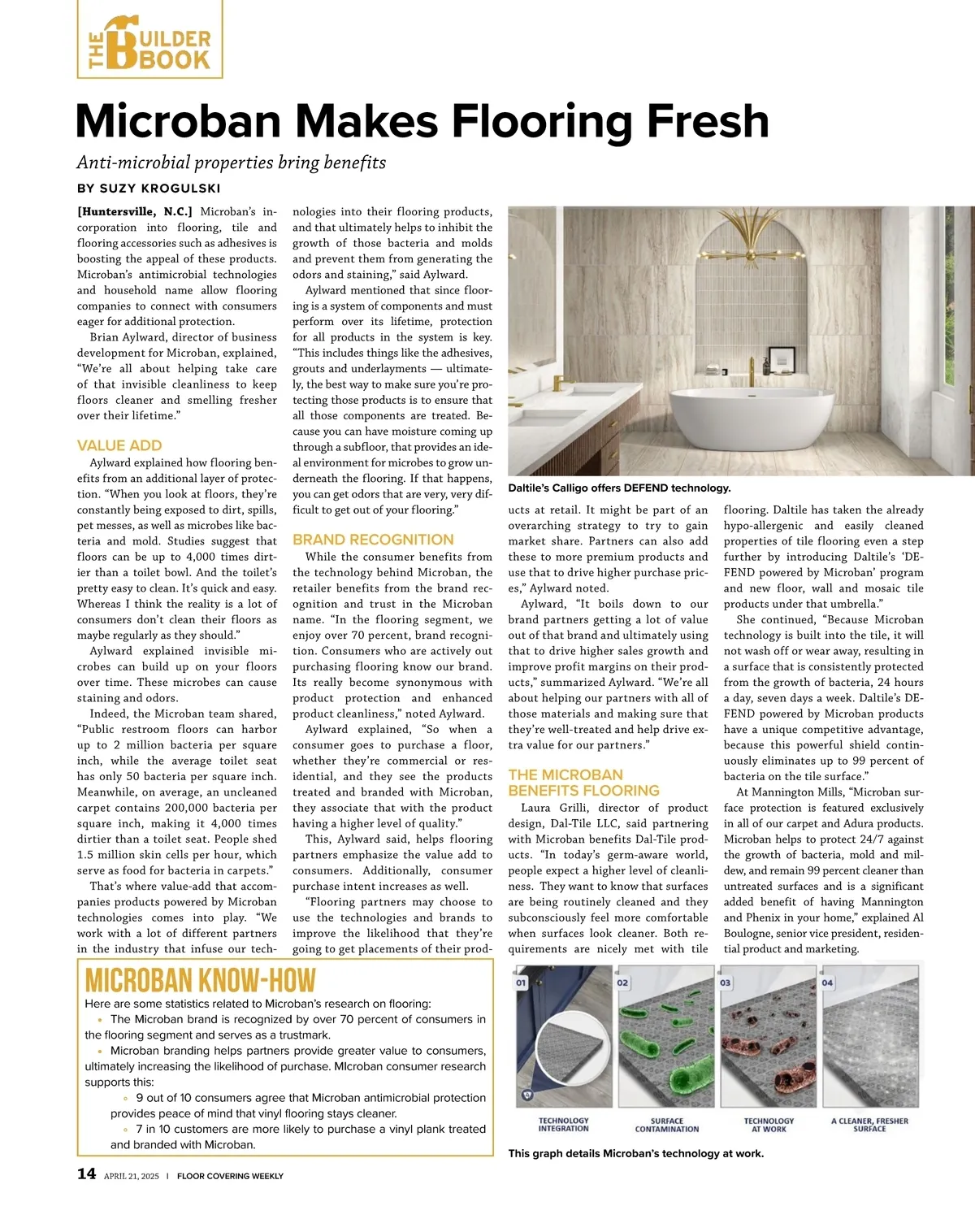 THE BUILDER BOOK

Microban Makes Flooring Fresh

Anti-microbial properties bring benefits

BY SUZY KROGULSKI

[Huntersville, N.C.] Microban's incorporation into flooring, tile and flooring accessories such as adhesives is boosting the appeal of these products. Microban's antimicrobial technologies and household name allow flooring companies to connect with consumers eager for additional protection.

Brian Aylward, director of business development for Microban, explained, "We're all about helping take care of that invisible cleanliness to keep floors cleaner and smelling fresher over their lifetime."

VALUE ADD

Aylward explained how flooring benefits from an additional layer of protection. "When you look at floors, they're constantly being exposed to dirt, spills, pet messes, as well as microbes like bacteria and mold. Studies suggest that floors can be up to 4,000 times dirtier than a toilet bowl. And the toilet's pretty easy to clean. It's quick and easy. Whereas I think the reality is a lot of consumers don't clean their floors as maybe regularly as they should."

Aylward explained invisible microbes can build up on your floors over time. These microbes can cause staining and odors.

Indeed, the Microban team shared, "Public restroom floors can harbor up to 2 million bacteria per square inch, while the average toilet seat has only 50 bacteria per square inch. Meanwhile, on average, an uncleaned carpet contains 200,000 bacteria per square inch, making it 4,000 times dirtier than a toilet seat. People shed 1.5 million skin cells per hour, which serve as food for bacteria in carpets."

That's where value-add that accompanies products powered by Microban technologies comes into play. "We work with a lot of different partners in the industry that infuse our technologies into their flooring products, and that ultimately helps to inhibit the growth of those bacteria and molds and prevent them from generating the odors and staining," said Aylward.

Aylward mentioned that since flooring is a system of components and must perform over its lifetime, protection for all products in the system is key. "This includes things like the adhesives, grouts and underlayments — ultimately, the best way to make sure you're protecting those products is to ensure that all those components are treated. Because you can have moisture coming up through a subfloor, that provides an ideal environment for microbes to grow underneath the flooring. If that happens, you can get odors that are very, very difficult to get out of your flooring."

BRAND RECOGNITION

While the consumer benefits from the technology behind Microban, the retailer benefits from the brand recognition and trust in the Microban name. "In the flooring segment, we enjoy over 70 percent, brand recognition. Consumers who are actively out purchasing flooring know our brand. Its really become synonymous with product protection and enhanced product cleanliness," noted Aylward.

Aylward explained, "So when a consumer goes to purchase a floor, whether they're commercial or residential, and they see the products treated and branded with Microban, they associate that with the product having a higher level of quality."

This, Aylward said, helps flooring partners emphasize the value add to consumers. Additionally, consumer purchase intent increases as well.

"Flooring partners may choose to use the technologies and brands to improve the likelihood that they're going to get placements of their products at retail. It might be part of an overarching strategy to try to gain market share. Partners can also add these to more premium products and use that to drive higher purchase prices," Aylward noted.

Aylward, "It boils down to our brand partners getting a lot of value out of that brand and ultimately using that to drive higher sales growth and improve profit margins on their products," summarized Aylward. "We're all about helping our partners with all of those materials and making sure that they're well-treated and help drive extra value for our partners."

THE MICROBAN BENEFITS FLOORING

Laura Grilli, director of product design, Dal-Tile LLC, said partnering with Microban benefits Dal-Tile products. "In today's germ-aware world, people expect a higher level of cleanliness. They want to know that surfaces are being routinely cleaned and they subconsciously feel more comfortable when surfaces look cleaner. Both requirements are nicely met with tile flooring. Daltile has taken the already hypo-allergenic and easily cleaned properties of tile flooring even a step further by introducing Daltile's 'DEFEND powered by Microban' program and new floor, wall and mosaic tile products under that umbrella."

She continued, "Because Microban technology is built into the tile, it will not wash off or wear away, resulting in a surface that is consistently protected from the growth of bacteria, 24 hours a day, seven days a week. Daltile's DEFEND powered by Microban products have a unique competitive advantage, because this powerful shield continuously eliminates up to 99 percent of bacteria on the tile surface."

At Mannington Mills, "Microban surface protection is featured exclusively in all of our carpet and Adura products. Microban helps to protect 24/7 against the growth of bacteria, mold and mildew, and remain 99 percent cleaner than untreated surfaces and is a significant added benefit of having Mannington and Phenix in your home," explained Al Boulogne, senior vice president, residential product and marketing.

Daltile's Calligo offers DEFEND technology.

MICROBAN KNOW-HOW

Here are some statistics related to Microban's research on flooring:
• The Microban brand is recognized by over 70 percent of consumers in the flooring segment and serves as a trustmark.
• Microban branding helps partners provide greater value to consumers, ultimately increasing the likelihood of purchase. MIcroban consumer research supports this:
◦ 9 out of 10 consumers agree that Microban antimicrobial protection provides peace of mind that vinyl flooring stays cleaner.
◦ 7 in 10 customers are more likely to purchase a vinyl plank treated and branded with Microban.

01 TECHNOLOGY INTEGRATION
02 SURFACE CONTAMINATION
03 TECHNOLOGY AT WORK
04 A CLEANER, FRESHER SURFACE

This graph details Microban's technology at work.

14 APRIL 21, 2025 | FLOOR COVERING WEEKLY